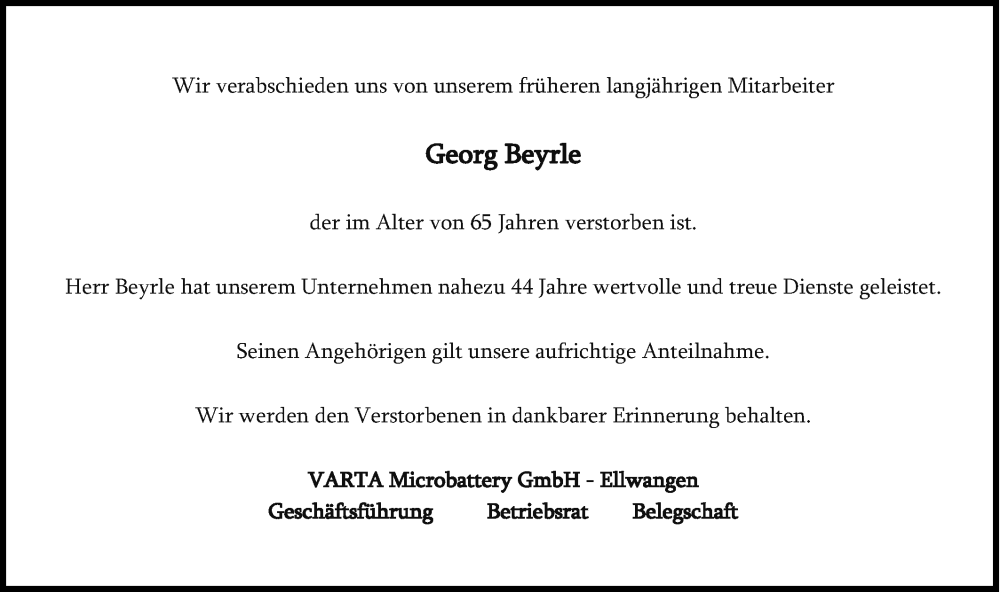 Wir verabschieden uns von unserem früheren langjährigen Mitarbeiter

Georg Beyrle

der im Alter von 65 Jahren verstorben ist.

Herr Beyrle hat unserem Unternehmen nahezu 44 Jahre wertvolle und treue Dienste geleistet.

Seinen Angehörigen gilt unsere aufrichtige Anteilnahme.

Wir werden den Verstorbenen in dankbarer Erinnerung behalten.

VARTA Microbattery GmbH - Ellwangen
Geschäftsführung Betriebsrat Belegschaft